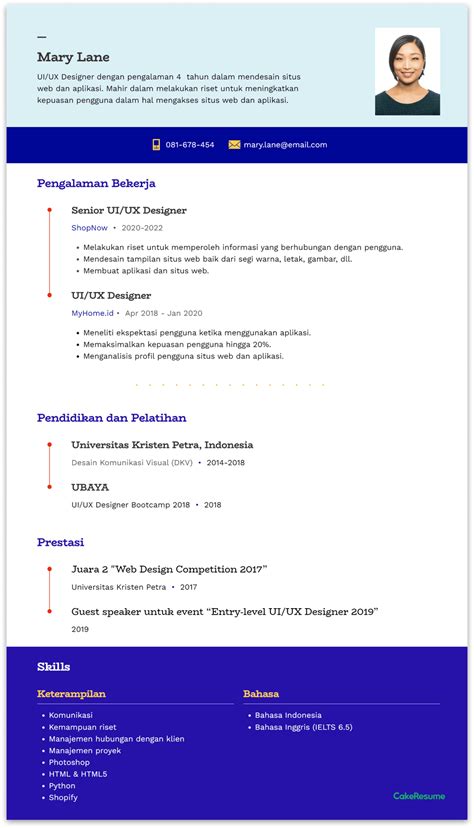 Mary Lane

UI/UX Designer dengan pengalaman 4 tahun dalam mendesain situs web dan aplikasi. Mahir dalam melakukan riset untuk meningkatkan kepuasan pengguna dalam hal mengakses situs web dan aplikasi.

081-678-454 mary.lane@email.com

Pengalaman Bekerja

Senior UI/UX Designer
ShopNow • 2020-2022
• Melakukan riset untuk memperoleh informasi yang berhubungan dengan pengguna.
• Mendesain tampilan situs web baik dari segi warna, letak, gambar, dll.
• Membuat aplikasi dan situs web.

UI/UX Designer
MyHome.id • Apr 2018 - Jan 2020
• Meneliti ekspektasi pengguna ketika menggunakan aplikasi.
• Memaksimalkan kepuasan pengguna hingga 20%.
• Menganalisis profil pengguna situs web dan aplikasi.

Pendidikan dan Pelatihan

Universitas Kristen Petra, Indonesia
Desain Komunikasi Visual (DKV) • 2014-2018

UBAYA
UI/UX Designer Bootcamp 2018 • 2018

Prestasi

Juara 2 "Web Design Competition 2017"
Universitas Kristen Petra • 2017

Guest speaker untuk event "Entry-level UI/UX Designer 2019"
2019

Skills

Keterampilan
• Komunikasi
• Kemampuan riset
• Manajemen hubungan dengan klien
• Manajemen proyek
• Photoshop
• HTML & HTML5
• Python
• Shopify

Bahasa
• Bahasa Indonesia
• Bahasa Inggris (IELTS 6.5)

CakeResume